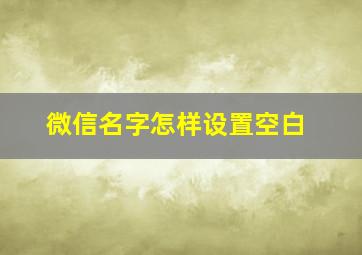 微信名字怎样设置空白